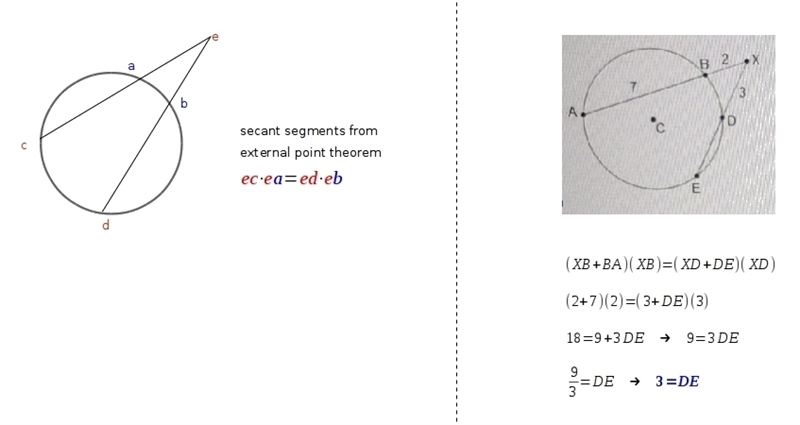 e
a
b
c
d

secant segments from external point theorem

$ec \cdot ea = ed \cdot eb$

B 2 X
7
3
A
C
D
E

$(XB+BA)(XB)=(XD+DE)(XD)$

$(2+7)(2)=(3+DE)(3)$

$18=9+3DE \rightarrow 9=3DE$

$\frac{9}{3}=DE \rightarrow 3=DE$